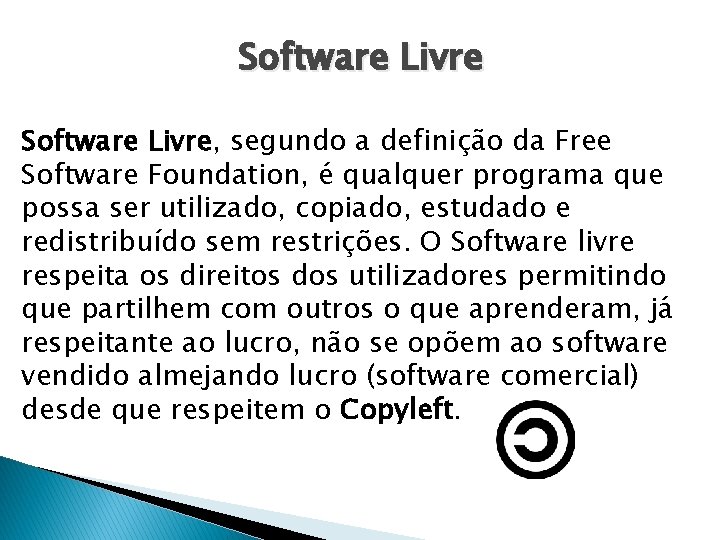 Software Livre

Software Livre, segundo a definição da Free Software Foundation, é qualquer programa que possa ser utilizado, copiado, estudado e redistribuído sem restrições. O Software livre respeita os direitos dos utilizadores permitindo que partilhem com outros o que aprenderam, já respeitante ao lucro, não se opõem ao software vendido almejando lucro (software comercial) desde que respeitem o Copyleft.